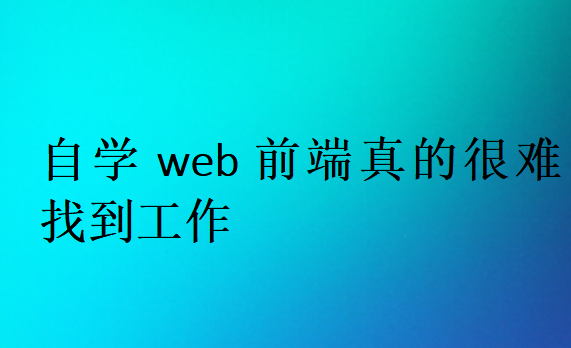 自学 web 前端真的很难找到工作